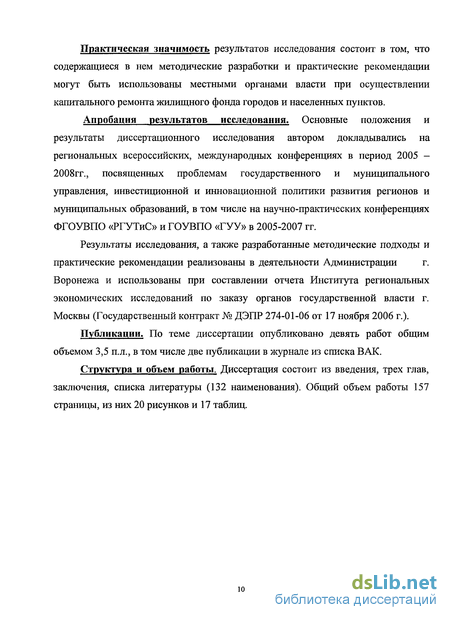 Практическая значимость результатов исследования состоит в том, что содержащиеся в нем методические разработки и практические рекомендации могут быть использованы местными органами власти при осуществлении капитального ремонта жилищного фонда городов и населенных пунктов.

Апробация результатов исследования. Основные положения и результаты диссертационного исследования автором докладывались на региональных всероссийских, международных конференциях в период 2005 – 2008гг., посвященных проблемам государственного и муниципального управления, инвестиционной и инновационной политики развития регионов и муниципальных образований, в том числе на научно-практических конференциях ФГОУВПО «РГУТиС» и ГОУВПО «ГУУ» в 2005-2007 гг.

Результаты исследования, а также разработанные методические подходы и практические рекомендации реализованы в деятельности Администрации г. Воронежа и использованы при составлении отчета Института региональных экономических исследований по заказу органов государственной власти г. Москвы (Государственный контракт № ДЭПР 274-01-06 от 17 ноября 2006 г.).

Публикации. По теме диссертации опубликовано девять работ общим объемом 3,5 п.л., в том числе две публикации в журнале из списка ВАК.

Структура и объем работы. Диссертация состоит из введения, трех глав, заключения, списка литературы (132 наименования). Общий объем работы 157 страницы, из них 20 рисунков и 17 таблиц.

10

dsLib.net
библиотека диссертаций